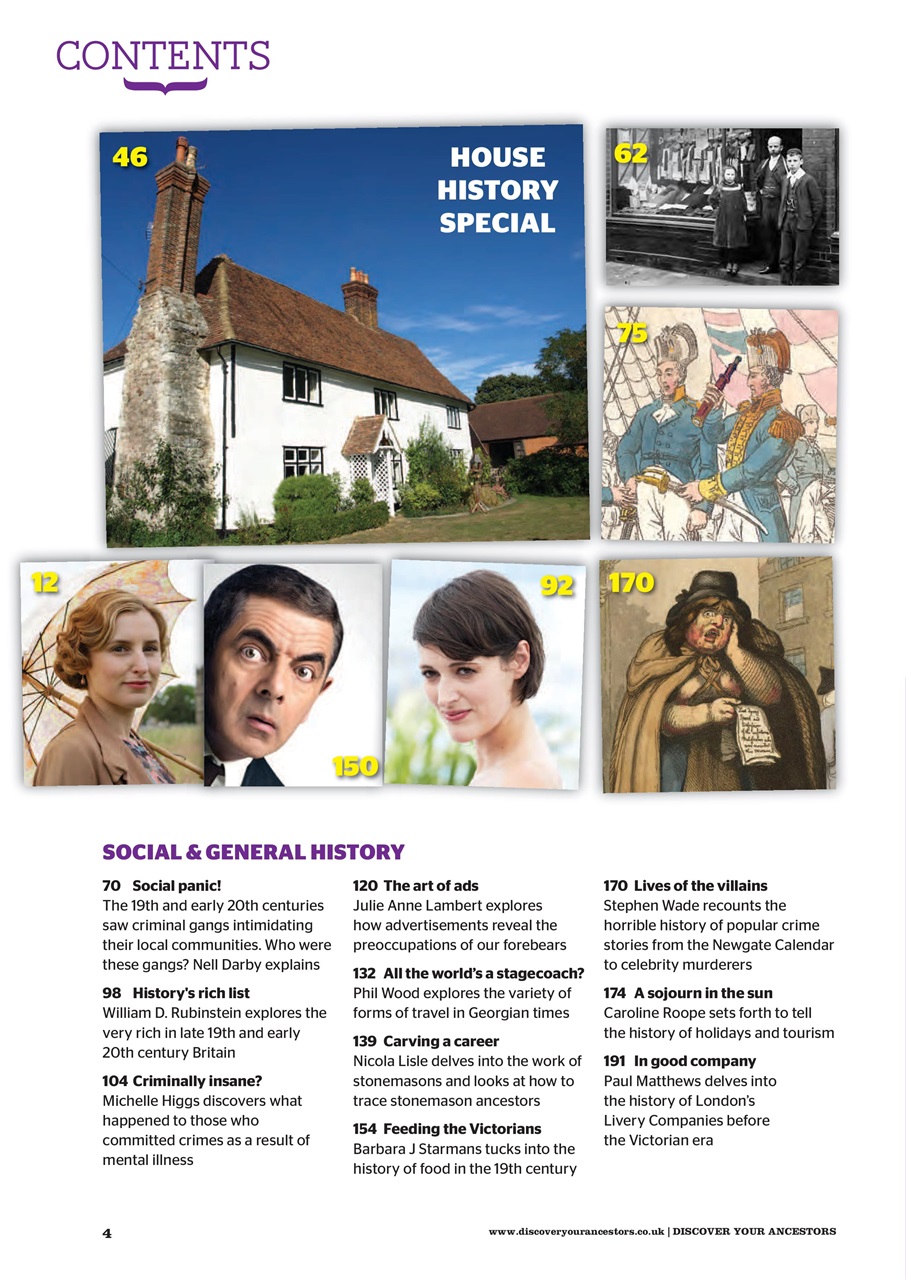 CONTENTS

46

HOUSE HISTORY SPECIAL

62

75

12

150

92

170

SOCIAL & GENERAL HISTORY

70 Social panic!
The 19th and early 20th centuries saw criminal gangs intimidating their local communities. Who were these gangs? Nell Darby explains

98 History's rich list
William D. Rubinstein explores the very rich in late 19th and early 20th century Britain

104 Criminally insane?
Michelle Higgs discovers what happened to those who committed crimes as a result of mental illness

120 The art of ads
Julie Anne Lambert explores how advertisements reveal the preoccupations of our forebears

132 All the world's a stagecoach?
Phil Wood explores the variety of forms of travel in Georgian times

139 Carving a career
Nicola Lisle delves into the work of stonemasons and looks at how to trace stonemason ancestors

154 Feeding the Victorians
Barbara J Starmans tucks into the history of food in the 19th century

170 Lives of the villains
Stephen Wade recounts the horrible history of popular crime stories from the Newgate Calendar to celebrity murderers

174 A sojourn in the sun
Caroline Roope sets forth to tell the history of holidays and tourism

191 In good company
Paul Matthews delves into the history of London's Livery Companies before the Victorian era

4

www.discoveryourancestors.co.uk | DISCOVER YOUR ANCESTORS